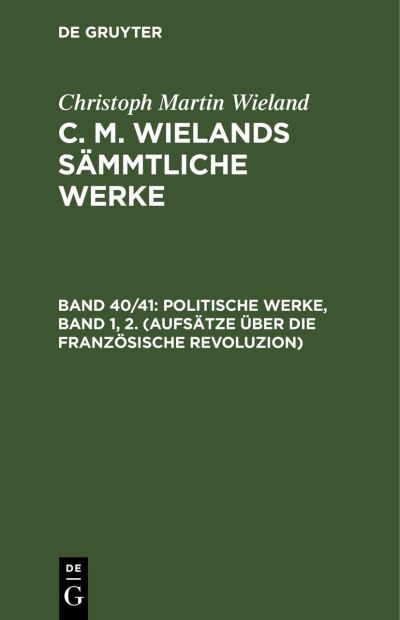 DE GRUYTER

Christoph Martin Wieland

C. M. WIELANDS SÄMMTLICHE WERKE

BAND 40/41: POLITISCHE WERKE, BAND 1, 2. (AUFSÄTZE ÜBER DIE FRANZÖSISCHE REVOLUZION)

DE G